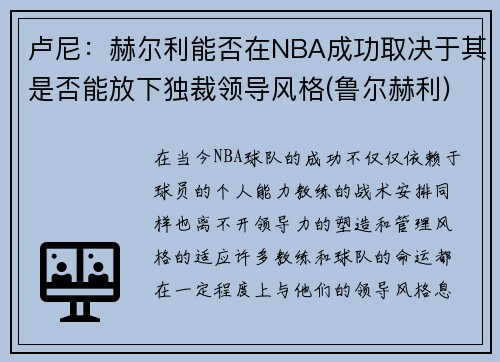 卢尼：赫尔利能否在NBA成功取决于其是否能放下独裁领导风格(鲁尔赫利)

在当今NBA球队的成功不仅仅依赖于球员的个人能力教练的战术安排同样也离不开领导力的塑造和管理风格的适应许多教练和球队的命运都在一定程度上与他们的领导风格息